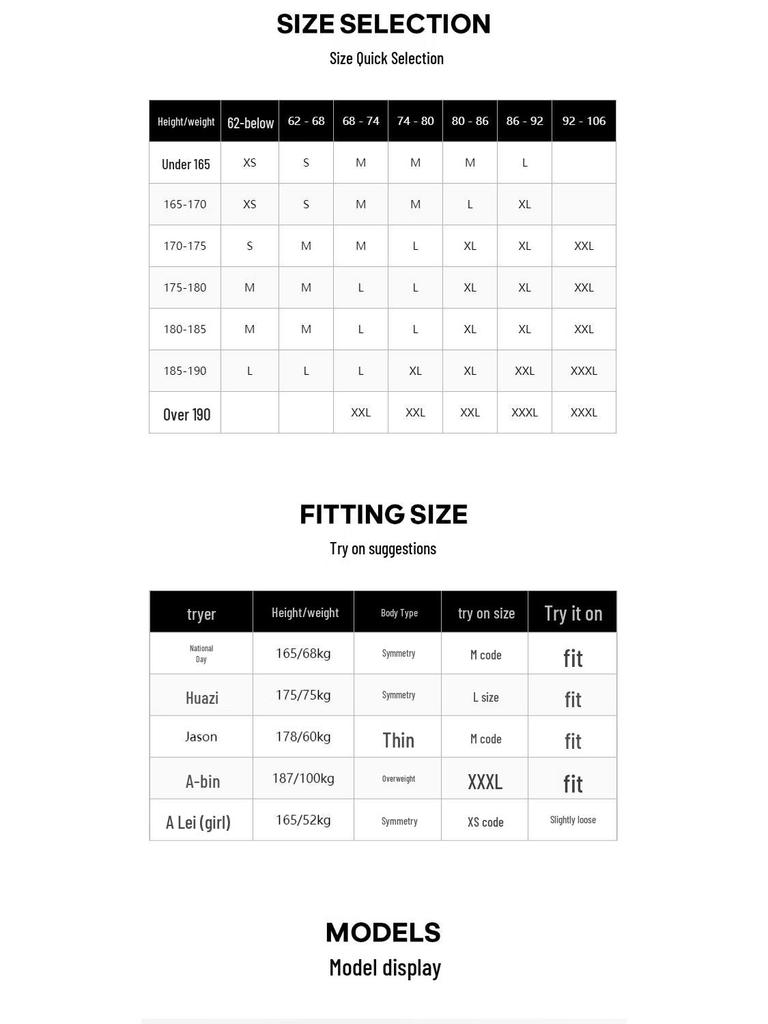 SIZE SELECTION
Size Quick Selection

| Height/weight | 62-below | 62 - 68 | 68 - 74 | 74 - 80 | 80 - 86 | 86 - 92 | 92 - 106 |
|---|---|---|---|---|---|---|---|
| Under 165 | XS | S | M | M | M | L | |
| 165-170 | XS | S | M | M | L | XL | |
| 170-175 | S | M | M | L | XL | XL | XXL |
| 175-180 | M | M | L | L | XL | XL | XXL |
| 180-185 | M | M | L | L | XL | XL | XXL |
| 185-190 | L | L | L | XL | XL | XXL | XXXL |
| Over 190 | | | XXL | XXL | XXL | XXXL | XXXL |

FITTING SIZE
Try on suggestions

| tryer | Height/weight | Body Type | try on size | Try it on |
|---|---|---|---|---|
| National Day | 165/68kg | Symmetry | M code | fit |
| Huazi | 175/75kg | Symmetry | L size | fit |
| Jason | 178/60kg | Thin | M code | fit |
| A-bin | 187/100kg | Overweight | XXXL | fit |
| A Lei (girl) | 165/52kg | Symmetry | XS code | Slightly loose |

MODELS
Model display